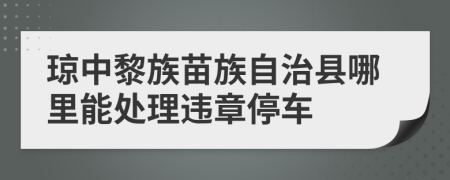 琼中黎族苗族自治县哪里能处理违章停车